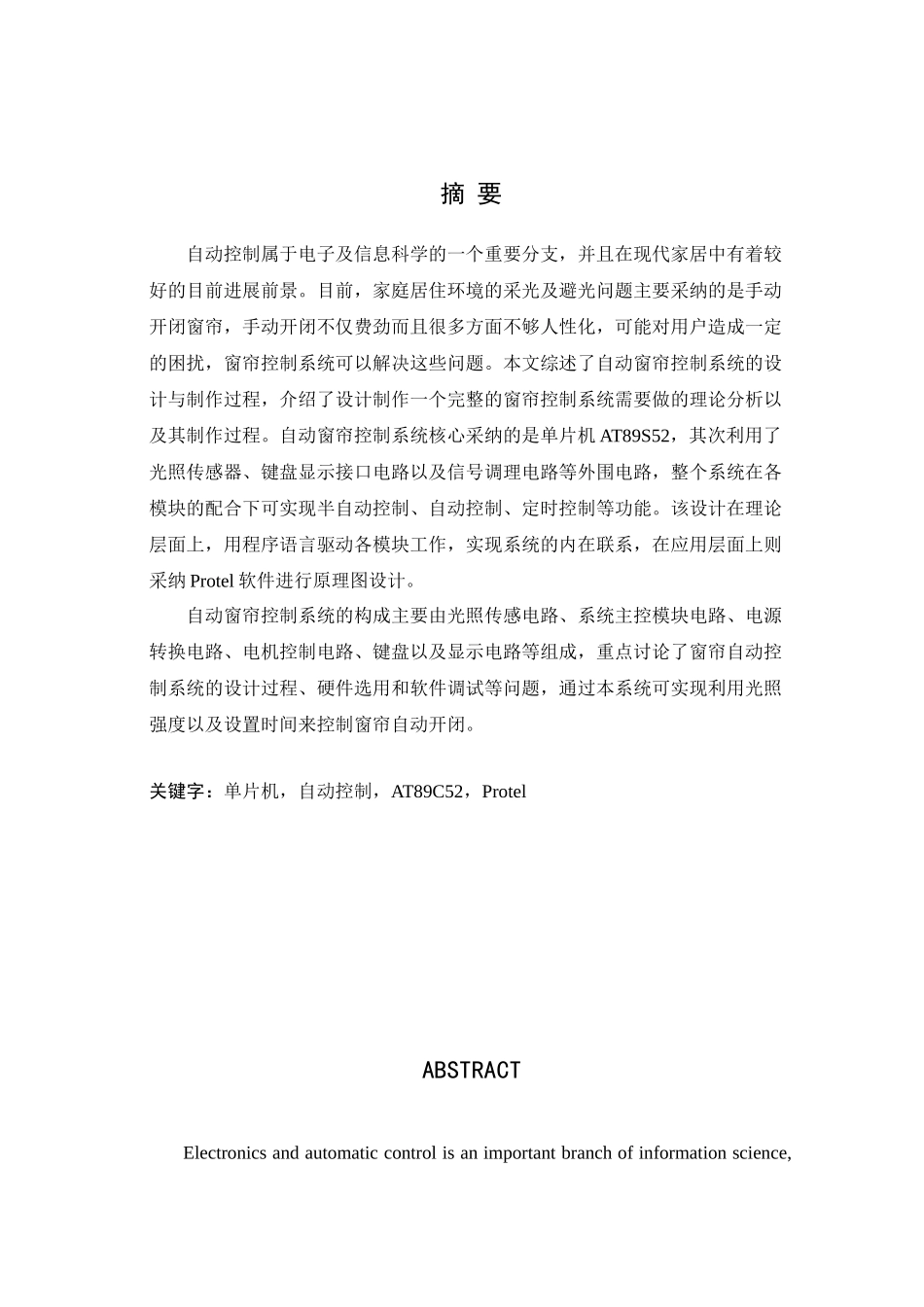 摘 要

自动控制属于电子及信息科学的一个重要分支，并且在现代家居中有着较好的目前进展前景。目前，家庭居住环境的采光及避光问题主要采纳的是手动开闭窗帘，手动开闭不仅费劲而且很多方面不够人性化，可能对用户造成一定的困扰，窗帘控制系统可以解决这些问题。本文综述了自动窗帘控制系统的设计与制作过程，介绍了设计制作一个完整的窗帘控制系统需要做的理论分析以及其制作过程。自动窗帘控制系统核心采纳的是单片机 AT89S52，其次利用了光照传感器、键盘显示接口电路以及信号调理电路等外围电路，整个系统在各模块的配合下可实现半自动控制、自动控制、定时控制等功能。该设计在理论层面上，用程序语言驱动各模块工作，实现系统的内在联系，在应用层面上则采纳 Protel 软件进行原理图设计。

自动窗帘控制系统的构成主要由光照传感电路、系统主控模块电路、电源转换电路、电机控制电路、键盘以及显示电路等组成，重点讨论了窗帘自动控制系统的设计过程、硬件选用和软件调试等问题，通过本系统可实现利用光照强度以及设置时间来控制窗帘自动开闭。

关键字：单片机，自动控制，AT89C52，Protel

ABSTRACT

Electronics and automatic control is an important branch of information science,